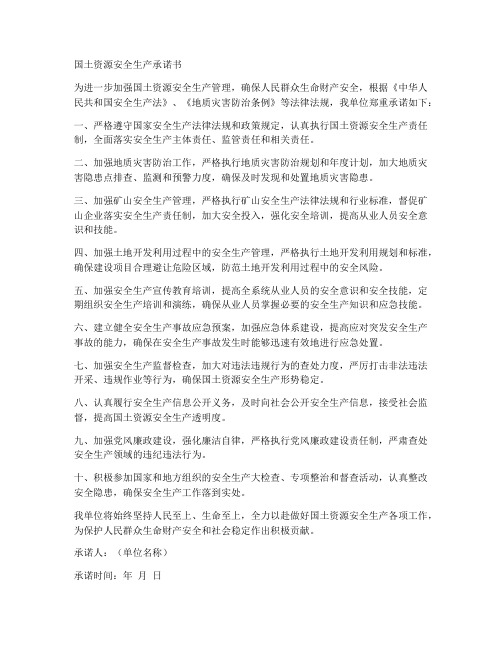 国土资源安全生产承诺书

为进一步加强国土资源安全生产管理，确保人民群众生命财产安全，根据《中华人民共和国安全生产法》、《地质灾害防治条例》等法律法规，我单位郑重承诺如下：

一、严格遵守国家安全生产法律法规和政策规定，认真执行国土资源安全生产责任制，全面落实安全生产主体责任、监管责任和相关责任。

二、加强地质灾害防治工作，严格执行地质灾害防治规划和年度计划，加大地质灾害隐患点排查、监测和预警力度，确保及时发现和处置地质灾害隐患。

三、加强矿山安全生产管理，严格执行矿山安全生产法律法规和行业标准，督促矿山企业落实安全生产责任制，加大安全投入，强化安全培训，提高从业人员安全意识和技能。

四、加强土地开发利用过程中的安全生产管理，严格执行土地开发利用规划和标准，确保建设项目合理避让危险区域，防范土地开发利用过程中的安全风险。

五、加强安全生产宣传教育培训，提高全系统从业人员的安全意识和安全技能，定期组织安全生产培训和演练，确保从业人员掌握必要的安全生产知识和应急技能。

六、建立健全安全生产事故应急预案，加强应急体系建设，提高应对突发安全生产事故的能力，确保在安全生产事故发生时能够迅速有效地进行应急处置。

七、加强安全生产监督检查，加大对违法违规行为的查处力度，严厉打击非法违法开采、违规作业等行为，确保国土资源安全生产形势稳定。

八、认真履行安全生产信息公开义务，及时向社会公开安全生产信息，接受社会监督，提高国土资源安全生产透明度。

九、加强党风廉政建设，强化廉洁自律，严格执行党风廉政建设责任制，严肃查处安全生产领域的违纪违法行为。

十、积极参加国家和地方组织的安全生产大检查、专项整治和督查活动，认真整改安全隐患，确保安全生产工作落到实处。

我单位将始终坚持人民至上、生命至上，全力以赴做好国土资源安全生产各项工作，为保护人民群众生命财产安全和社会稳定作出积极贡献。

承诺人：（单位名称）

承诺时间：年 月 日